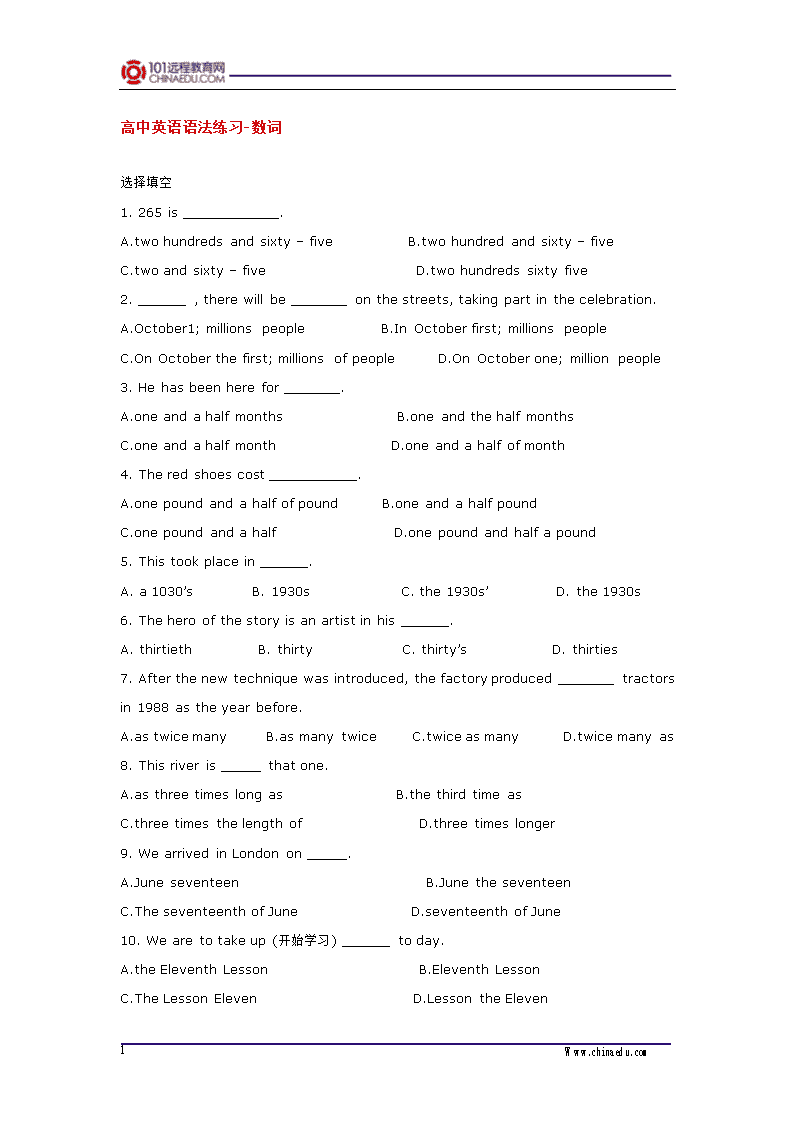 101远程教育网
CHINAEDU.COM

高中英语语法练习-数词

选择填空

1. 265 is ____________.

A.two hundreds and sixty – five B.two hundred and sixty – five

C.two and sixty – five D.two hundreds sixty five

2. ______ , there will be _______ on the streets, taking part in the celebration.

A.October1; millions people B.In October first; millions people

C.On October the first; millions of people D.On October one; million people

3. He has been here for _______.

A.one and a half months B.one and the half months

C.one and a half month D.one and a half of month

4. The red shoes cost ___________.

A.one pound and a half of pound B.one and a half pound

C.one pound and a half D.one pound and half a pound

5. This took place in ______.

A. a 1030's B. 1930s C. the 1930s' D. the 1930s

6. The hero of the story is an artist in his ______.

A. thirtieth B. thirty C. thirty's D. thirties

7. After the new technique was introduced, the factory produced _______ tractors in 1988 as the year before.

A.as twice many B.as many twice C.twice as many D.twice many as

8. This river is _____ that one.

A.as three times long as B.the third time as

C.three times the length of D.three times longer

9. We arrived in London on _____.

A.June seventeen B.June the seventeen

C.The seventeenth of June D.seventeenth of June

10. We are to take up (开始学习) ______ to day.

A.the Eleventh Lesson B.Eleventh Lesson

C.The Lesson Eleven D.Lesson the Eleven

1 Www.chinaedu.com